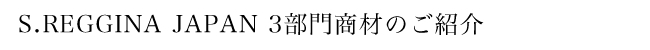 S.REGGINA JAPAN 3部門商材のご紹介